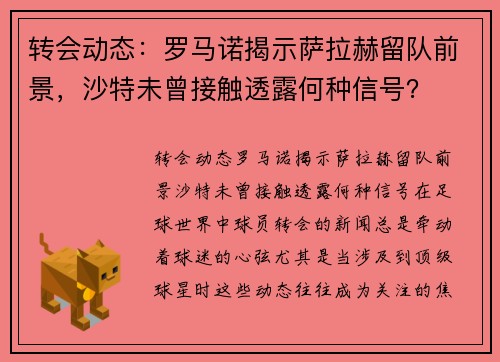 转会动态：罗马诺揭示萨拉赫留队前景，沙特未曾接触透露何种信号？

转会动态罗马诺揭示萨拉赫留队前景沙特未曾接触透露何种信号在足球世界中球员转会的新闻总是牵动着球迷的心弦尤其是当涉及到顶级球星时这些动态往往成为关注的焦